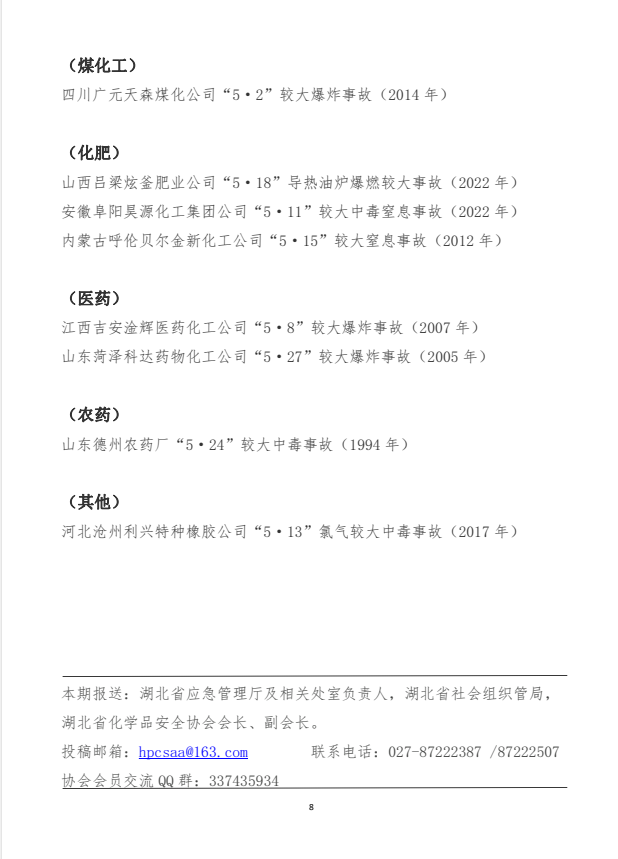 （煤化工）
四川广元天森煤化公司“5·2”较大爆炸事故（2014 年）

（化肥）
山西吕梁炫釜肥业公司“5·18”导热油炉爆燃较大事故（2022 年）
安徽阜阳昊源化工集团公司“5·11”较大中毒窒息事故（2022 年）
内蒙古呼伦贝尔金新化工公司“5·15”较大窒息事故（2012 年）

（医药）
江西吉安淦辉医药化工公司“5·8”较大爆炸事故（2007 年）
山东菏泽科达药物化工公司“5·27”较大爆炸事故（2005 年）

（农药）
山东德州农药厂“5·24”较大中毒事故（1994 年）

（其他）
河北沧州利兴特种橡胶公司“5·13”氯气较大中毒事故（2017 年）

本期报送：湖北省应急管理厅及相关处室负责人，湖北省社会组织管局，湖北省化学品安全协会会长、副会长。
投稿邮箱：hpcsaa@163.com 联系电话：027-87222387 /87222507
协会会员交流 QQ 群：337435934

8